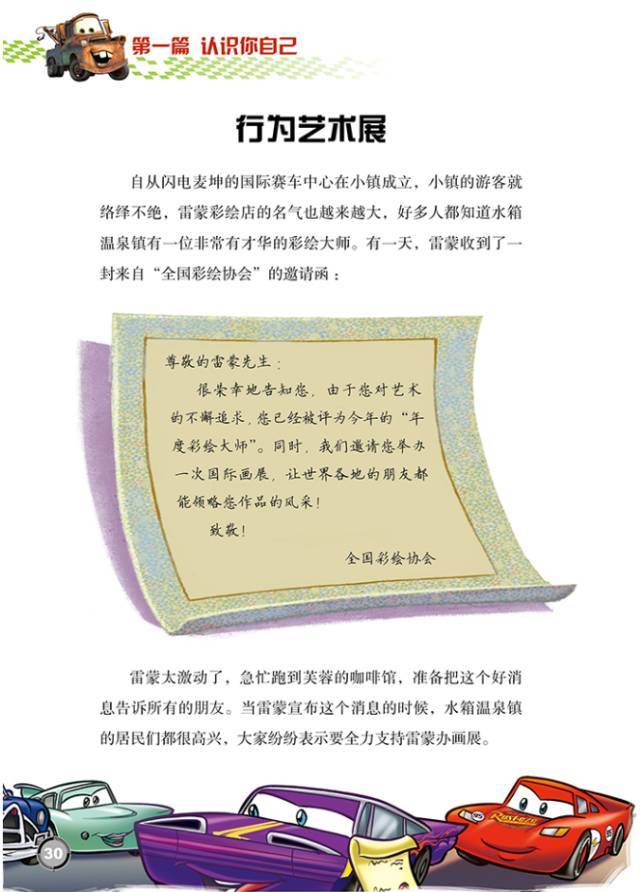 第一篇 认识你自己

行为艺术展

自从闪电麦坤的国际赛车中心在小镇成立，小镇的游客就络绎不绝，雷蒙彩绘店的名气也越来越大，好多人都知道水箱温泉镇有一位非常有才华的彩绘大师。有一天，雷蒙收到了一封来自“全国彩绘协会”的邀请函：

尊敬的雷蒙先生：

很荣幸地告知您，由于您对艺术的不懈追求，您已经被评为今年的“年度彩绘大师”。同时，我们邀请您举办一次国际画展，让世界各地的朋友都能领略您作品的风采！

致敬！

全国彩绘协会

雷蒙太激动了，急忙跑到芙蓉的咖啡馆，准备把这个好消息告诉所有的朋友。当雷蒙宣布这个消息的时候，水箱温泉镇的居民们都很高兴，大家纷纷表示要全力支持雷蒙办画展。

30